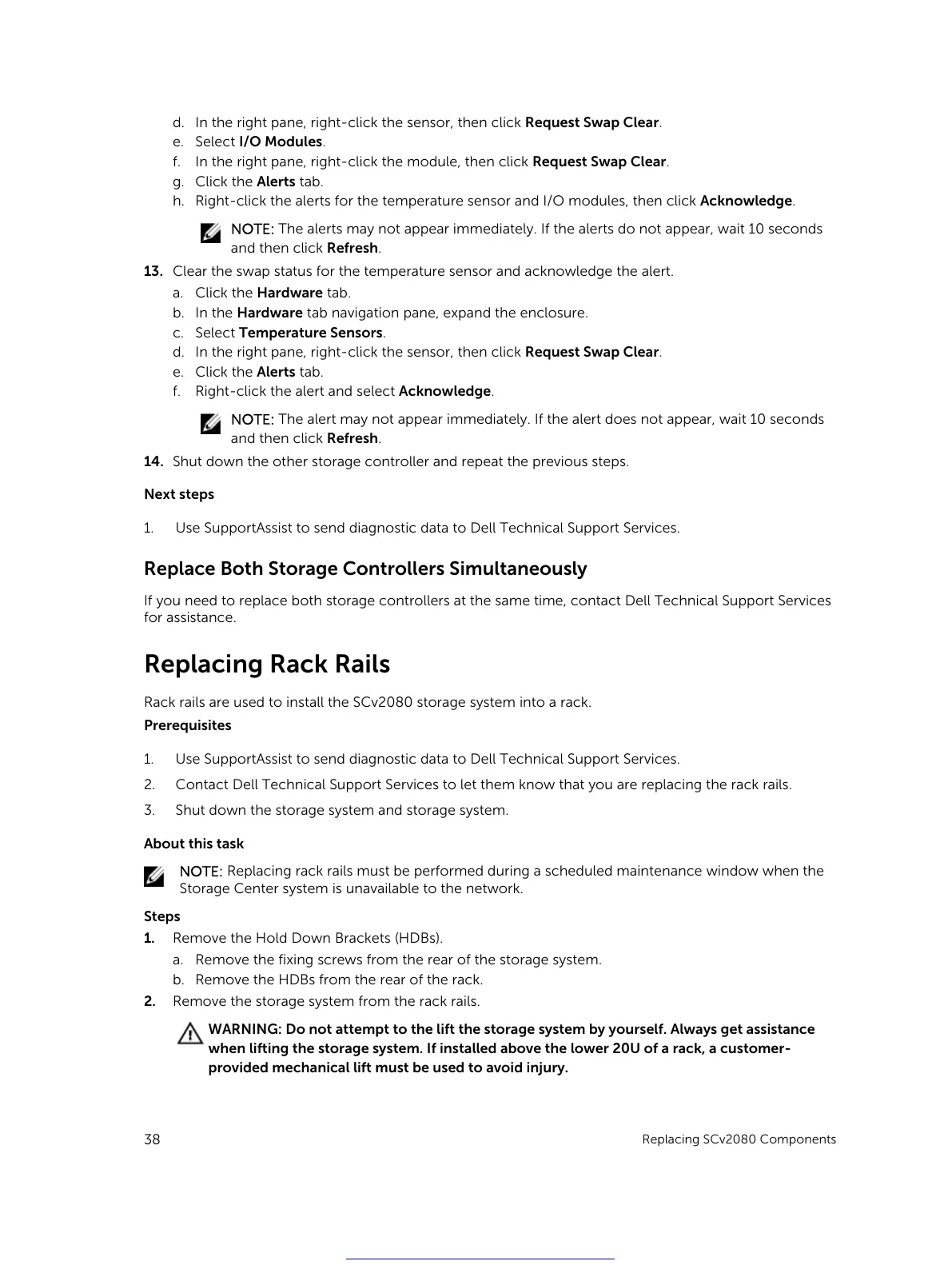 d. In the right pane, right-click the sensor, then click Request Swap Clear.
e. Select I/O Modules.
f. In the right pane, right-click the module, then click Request Swap Clear.
g. Click the Alerts tab.
h. Right-click the alerts for the temperature sensor and I/O modules, then click Acknowledge.

NOTE: The alerts may not appear immediately. If the alerts do not appear, wait 10 seconds and then click Refresh.

13. Clear the swap status for the temperature sensor and acknowledge the alert.
a. Click the Hardware tab.
b. In the Hardware tab navigation pane, expand the enclosure.
c. Select Temperature Sensors.
d. In the right pane, right-click the sensor, then click Request Swap Clear.
e. Click the Alerts tab.
f. Right-click the alert and select Acknowledge.

NOTE: The alert may not appear immediately. If the alert does not appear, wait 10 seconds and then click Refresh.

14. Shut down the other storage controller and repeat the previous steps.

Next steps

1. Use SupportAssist to send diagnostic data to Dell Technical Support Services.

Replace Both Storage Controllers Simultaneously

If you need to replace both storage controllers at the same time, contact Dell Technical Support Services for assistance.

Replacing Rack Rails

Rack rails are used to install the SCv2080 storage system into a rack.

Prerequisites

1. Use SupportAssist to send diagnostic data to Dell Technical Support Services.
2. Contact Dell Technical Support Services to let them know that you are replacing the rack rails.
3. Shut down the storage system and storage system.

About this task

NOTE: Replacing rack rails must be performed during a scheduled maintenance window when the Storage Center system is unavailable to the network.

Steps

1. Remove the Hold Down Brackets (HDBs).
a. Remove the fixing screws from the rear of the storage system.
b. Remove the HDBs from the rear of the rack.
2. Remove the storage system from the rack rails.

WARNING: Do not attempt to the lift the storage system by yourself. Always get assistance when lifting the storage system. If installed above the lower 20U of a rack, a customer-provided mechanical lift must be used to avoid injury.

38 Replacing SCv2080 Components